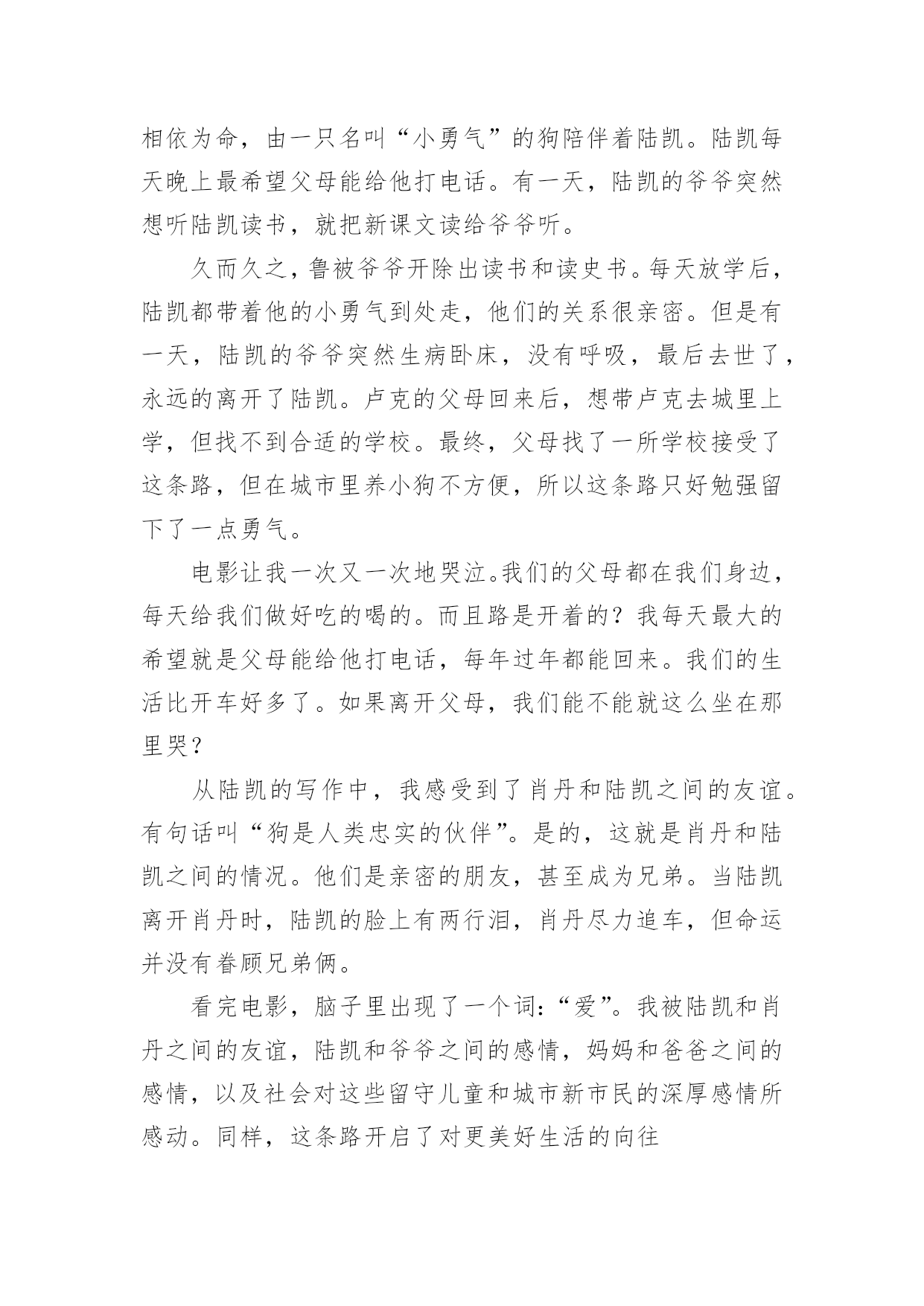 相依为命，由一只名叫“小勇气”的狗陪伴着陆凯。陆凯每天晚上最希望父母能给他打电话。有一天，陆凯的爷爷突然想听陆凯读书，就把新课文读给爷爷听。

久而久之，鲁被爷爷开除出读书和读史书。每天放学后，陆凯都带着他的小勇气到处走，他们的关系很亲密。但是有一天，陆凯的爷爷突然生病卧床，没有呼吸，最后去世了，永远的离开了陆凯。卢克的父母回来后，想带卢克去城里上学，但找不到合适的学校。最终，父母找了一所学校接受了这条路，但在城市里养小狗不方便，所以这条路只好勉强留下了一点勇气。

电影让我一次又一次地哭泣。我们的父母都在我们身边，每天给我们做好吃的喝的。而且路是开着的？我每天最大的希望就是父母能给他打电话，每年过年都能回来。我们的生活比开车好多了。如果离开父母，我们能不能就这么坐在那里哭？

从陆凯的写作中，我感受到了肖丹和陆凯之间的友谊。有句话叫“狗是人类忠实的伙伴”。是的，这就是肖丹和陆凯之间的情况。他们是亲密的朋友，甚至成为兄弟。当陆凯离开肖丹时，陆凯的脸上有两行泪，肖丹尽力追车，但命运并没有眷顾兄弟俩。

看完电影，脑子里出现了一个词：“爱”。我被陆凯和肖丹之间的友谊，陆凯和爷爷之间的感情，妈妈和爸爸之间的感情，以及社会对这些留守儿童和城市新市民的深厚感情所感动。同样，这条路开启了对更美好生活的向往